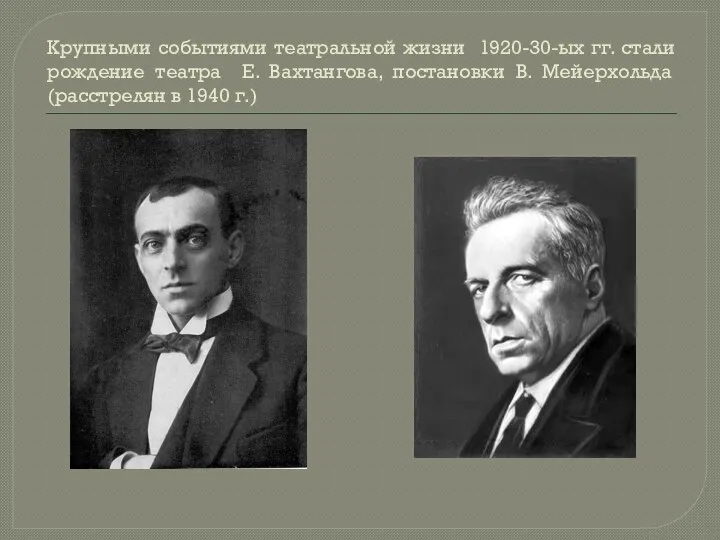 Крупными событиями театральной жизни 1920-30-ых гг. стали рождение театра Е. Вахтангова, постановки В. Мейерхольда (расстрелян в 1940 г.)